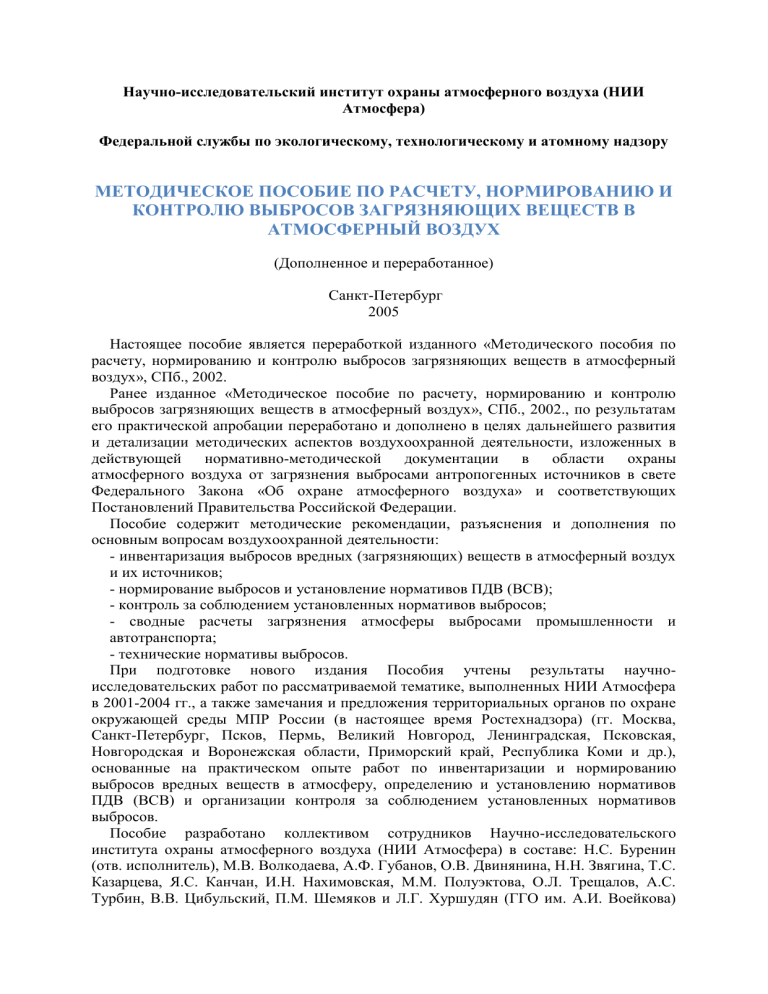 Научно-исследовательский институт охраны атмосферного воздуха (НИИ Атмосфера)

Федеральной службы по экологическому, технологическому и атомному надзору

МЕТОДИЧЕСКОЕ ПОСОБИЕ ПО РАСЧЕТУ, НОРМИРОВАНИЮ И КОНТРОЛЮ ВЫБРОСОВ ЗАГРЯЗНЯЮЩИХ ВЕЩЕСТВ В АТМОСФЕРНЫЙ ВОЗДУХ

(Дополненное и переработанное)

Санкт-Петербург
2005

Настоящее пособие является переработкой изданного «Методического пособия по расчету, нормированию и контролю выбросов загрязняющих веществ в атмосферный воздух», СПб., 2002.

Ранее изданное «Методическое пособие по расчету, нормированию и контролю выбросов загрязняющих веществ в атмосферный воздух», СПб., 2002., по результатам его практической апробации переработано и дополнено в целях дальнейшего развития и детализации методических аспектов воздухоохранной деятельности, изложенных в действующей нормативно-методической документации в области охраны атмосферного воздуха от загрязнения выбросами антропогенных источников в свете Федерального Закона «Об охране атмосферного воздуха» и соответствующих Постановлений Правительства Российской Федерации.

Пособие содержит методические рекомендации, разъяснения и дополнения по основным вопросам воздухоохранной деятельности:

- инвентаризация выбросов вредных (загрязняющих) веществ в атмосферный воздух и их источников;
- нормирование выбросов и установление нормативов ПДВ (ВСВ);
- контроль за соблюдением установленных нормативов выбросов;
- сводные расчеты загрязнения атмосферы выбросами промышленности и автотранспорта;
- технические нормативы выбросов.

При подготовке нового издания Пособия учтены результаты научно-исследовательских работ по рассматриваемой тематике, выполненных НИИ Атмосфера в 2001-2004 гг., а также замечания и предложения территориальных органов по охране окружающей среды МПР России (в настоящее время Ростехнадзора) (гг. Москва, Санкт-Петербург, Псков, Пермь, Великий Новгород, Ленинградская, Псковская, Новгородская и Воронежская области, Приморский край, Республика Коми и др.), основанные на практическом опыте работ по инвентаризации и нормированию выбросов вредных веществ в атмосферу, определению и установлению нормативов ПДВ (ВСВ) и организации контроля за соблюдением установленных нормативов выбросов.

Пособие разработано коллективом сотрудников Научно-исследовательского института охраны атмосферного воздуха (НИИ Атмосфера) в составе: Н.С. Буренин (отв. исполнитель), М.В. Волкодаева, А.Ф. Губанов, О.В. Двинянина, Н.Н. Звягина, Т.С. Казарцева, Я.С. Канчан, И.Н. Нахимовская, М.М. Полуэктова, О.Л. Трещалов, А.С. Турбин, В.В. Цибульский, П.М. Шемяков и Л.Г. Хуршудян (ГГО им. А.И. Воейкова)